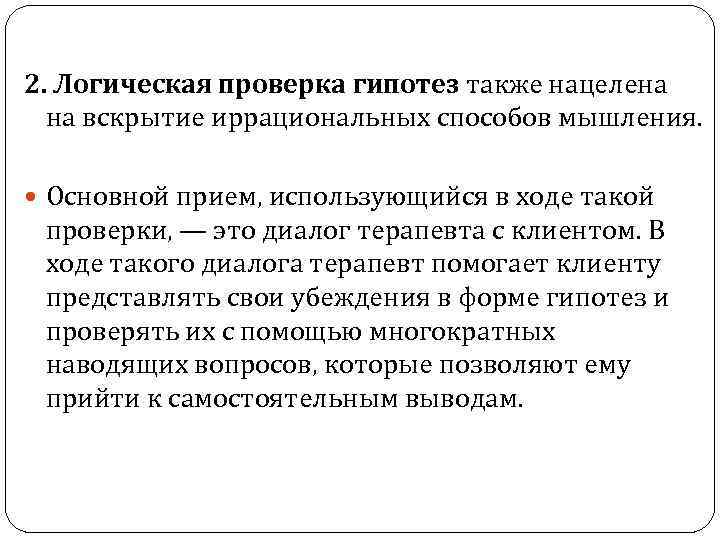 2. Логическая проверка гипотез также нацелена на вскрытие иррациональных способов мышления.

Основной прием, использующийся в ходе такой проверки, — это диалог терапевта с клиентом. В ходе такого диалога терапевт помогает клиенту представлять свои убеждения в форме гипотез и проверять их с помощью многократных наводящих вопросов, которые позволяют ему прийти к самостоятельным выводам.